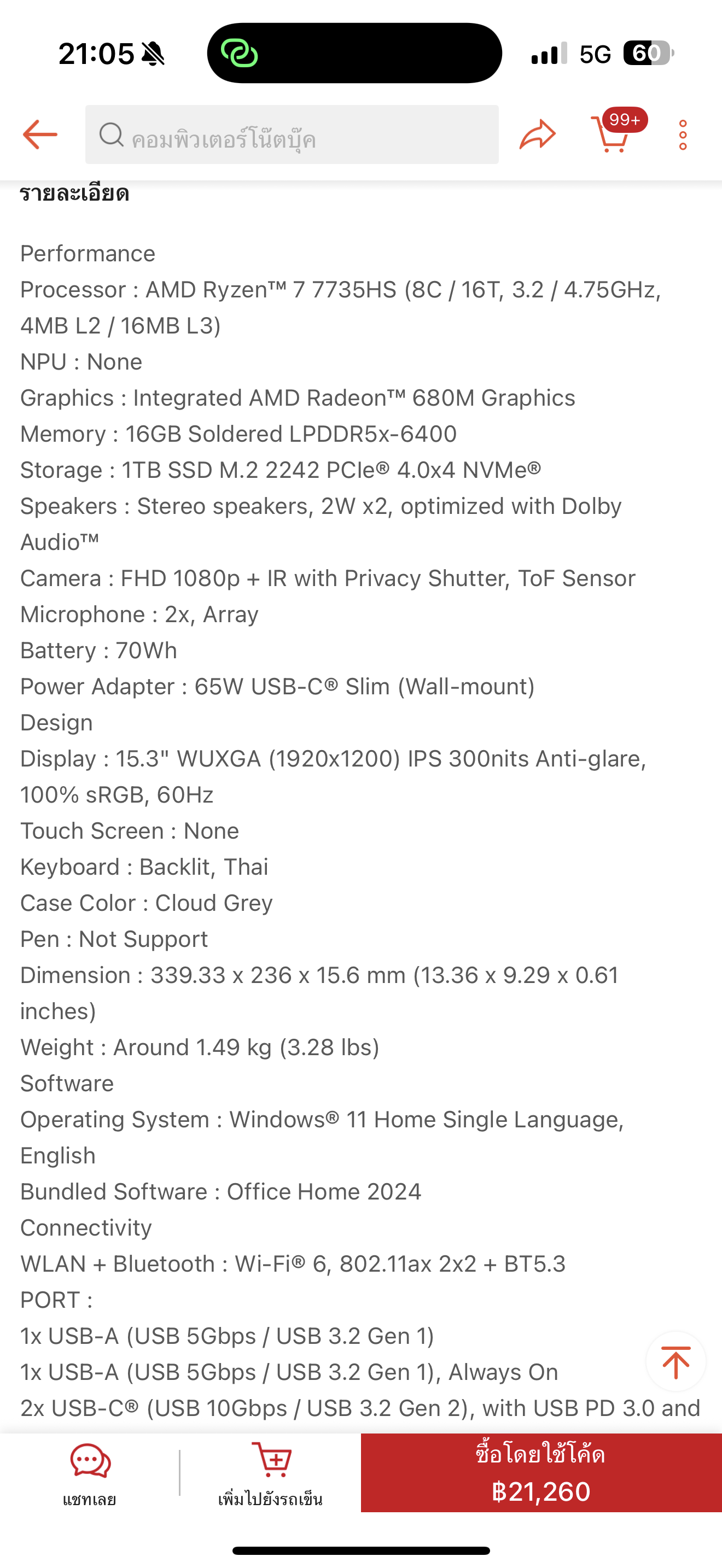 21:05

5G 60

คอมพิวเตอร์โน๊ตบุ๊ค

99+

รายละเอียด

Performance
Processor : AMD Ryzen™ 7 7735HS (8C / 16T, 3.2 / 4.75GHz, 4MB L2 / 16MB L3)
NPU : None
Graphics : Integrated AMD Radeon™ 680M Graphics
Memory : 16GB Soldered LPDDR5x-6400
Storage : 1TB SSD M.2 2242 PCIe® 4.0x4 NVMe®
Speakers : Stereo speakers, 2W x2, optimized with Dolby Audio™
Camera : FHD 1080p + IR with Privacy Shutter, ToF Sensor
Microphone : 2x, Array
Battery : 70Wh
Power Adapter : 65W USB-C® Slim (Wall-mount)
Design
Display : 15.3" WUXGA (1920x1200) IPS 300nits Anti-glare, 100% sRGB, 60Hz
Touch Screen : None
Keyboard : Backlit, Thai
Case Color : Cloud Grey
Pen : Not Support
Dimension : 339.33 x 236 x 15.6 mm (13.36 x 9.29 x 0.61 inches)
Weight : Around 1.49 kg (3.28 lbs)
Software
Operating System : Windows® 11 Home Single Language, English
Bundled Software : Office Home 2024
Connectivity
WLAN + Bluetooth : Wi-Fi® 6, 802.11ax 2x2 + BT5.3
PORT :
1x USB-A (USB 5Gbps / USB 3.2 Gen 1)
1x USB-A (USB 5Gbps / USB 3.2 Gen 1), Always On
2x USB-C® (USB 10Gbps / USB 3.2 Gen 2), with USB PD 3.0 and

แชทเลย

เพิ่มไปยังรถเข็น

ซื้อโดยใช้โค้ด
฿21,260